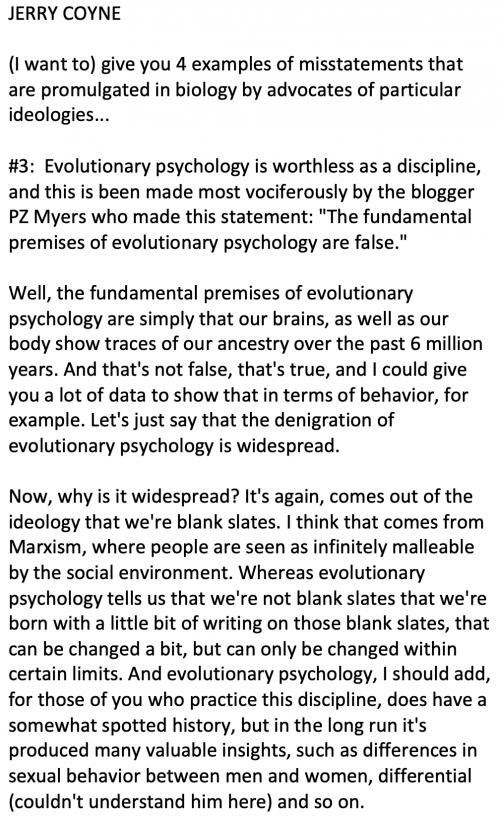 JERRY COYNE

(I want to) give you 4 examples of misstatements that are promulgated in biology by advocates of particular ideologies...

#3: Evolutionary psychology is worthless as a discipline, and this is been made most vociferously by the blogger PZ Myers who made this statement: "The fundamental premises of evolutionary psychology are false."

Well, the fundamental premises of evolutionary psychology are simply that our brains, as well as our body show traces of our ancestry over the past 6 million years. And that's not false, that's true, and I could give you a lot of data to show that in terms of behavior, for example. Let's just say that the denigration of evolutionary psychology is widespread.

Now, why is it widespread? It's again, comes out of the ideology that we're blank slates. I think that comes from Marxism, where people are seen as infinitely malleable by the social environment. Whereas evolutionary psychology tells us that we're not blank slates that we're born with a little bit of writing on those blank slates, that can be changed a bit, but can only be changed within certain limits. And evolutionary psychology, I should add, for those of you who practice this discipline, does have a somewhat spotted history, but in the long run it's produced many valuable insights, such as differences in sexual behavior between men and women, differential (couldn't understand him here) and so on.